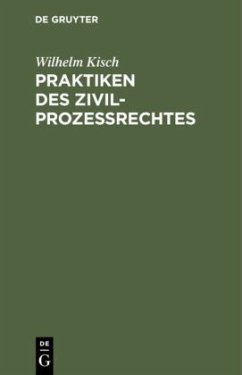 DE GRUYTER

Wilhelm Kisch
PRAKTIKEN DES ZIVILPROZESSRECHTES

DE
G